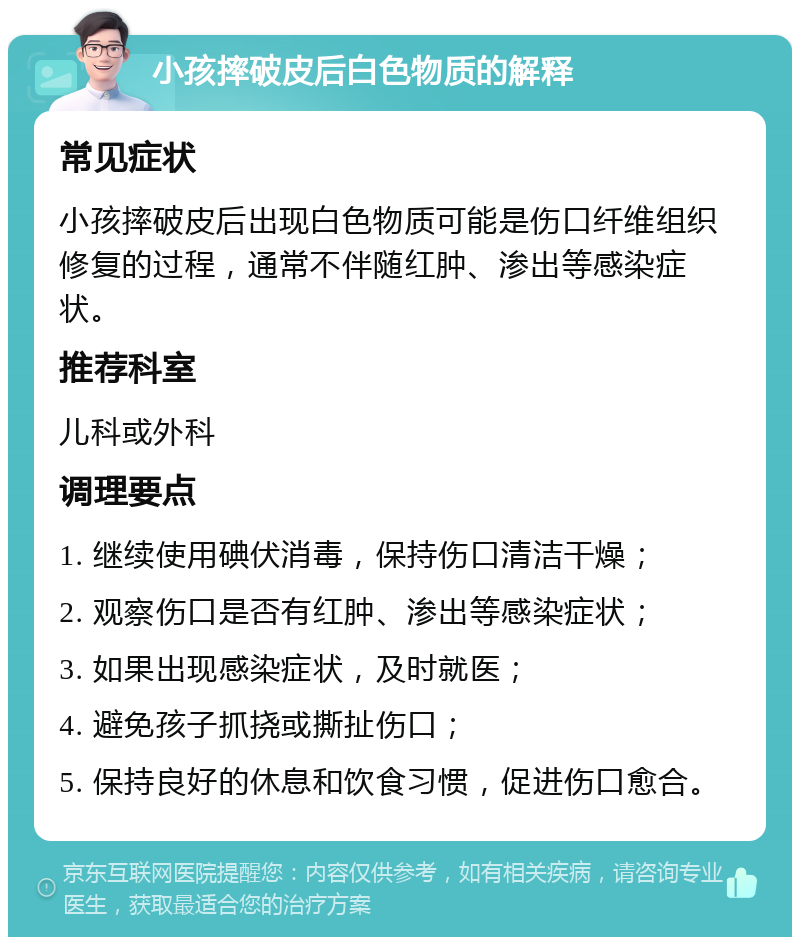 小孩摔破皮后白色物质的解释

常见症状

小孩摔破皮后出现白色物质可能是伤口纤维组织修复的过程，通常不伴随红肿、渗出等感染症状。

推荐科室

儿科或外科

调理要点

1. 继续使用碘伏消毒，保持伤口清洁干燥；

2. 观察伤口是否有红肿、渗出等感染症状；

3. 如果出现感染症状，及时就医；

4. 避免孩子抓挠或撕扯伤口；

5. 保持良好的休息和饮食习惯，促进伤口愈合。

京东互联网医院提醒您：内容仅供参考，如有相关疾病，请咨询专业医生，获取最适合您的治疗方案